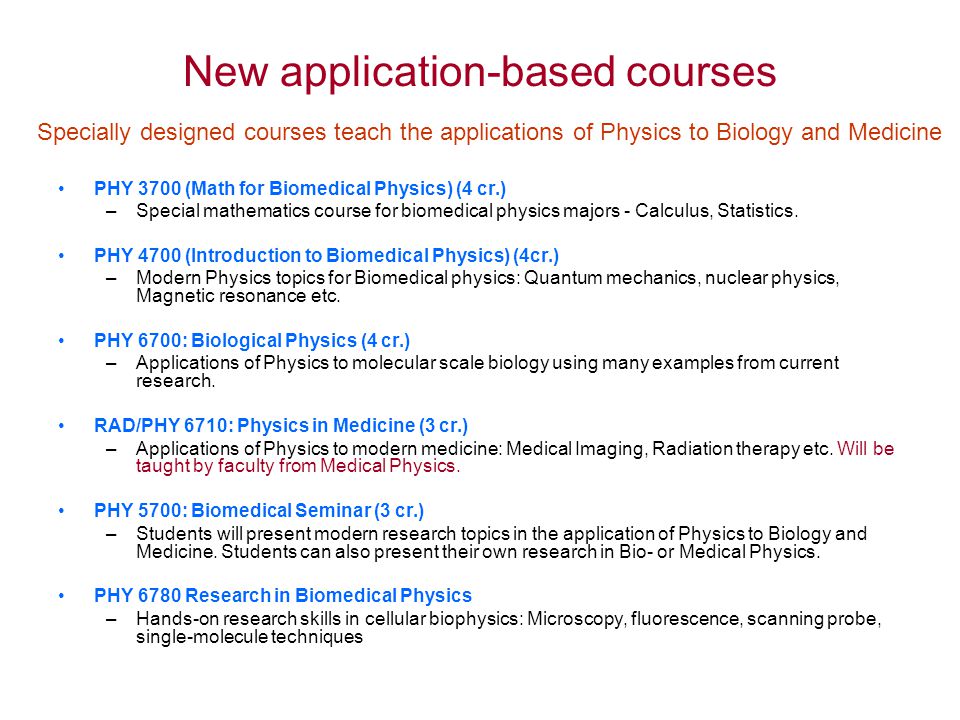 New application-based courses

Specially designed courses teach the applications of Physics to Biology and Medicine

• PHY 3700 (Math for Biomedical Physics) (4 cr.)
– Special mathematics course for biomedical physics majors - Calculus, Statistics.

• PHY 4700 (Introduction to Biomedical Physics) (4cr.)
– Modern Physics topics for Biomedical physics: Quantum mechanics, nuclear physics, Magnetic resonance etc.

• PHY 6700: Biological Physics (4 cr.)
– Applications of Physics to molecular scale biology using many examples from current research.

• RAD/PHY 6710: Physics in Medicine (3 cr.)
– Applications of Physics to modern medicine: Medical Imaging, Radiation therapy etc. Will be taught by faculty from Medical Physics.

• PHY 5700: Biomedical Seminar (3 cr.)
– Students will present modern research topics in the application of Physics to Biology and Medicine. Students can also present their own research in Bio- or Medical Physics.

• PHY 6780 Research in Biomedical Physics
– Hands-on research skills in cellular biophysics: Microscopy, fluorescence, scanning probe, single-molecule techniques